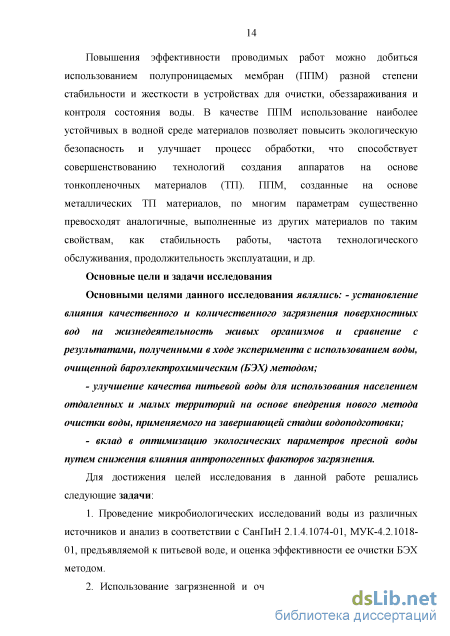 14

Повышения эффективности проводимых работ можно добиться использованием полупроницаемых мембран (ППМ) разной степени стабильности и жесткости в устройствах для очистки, обеззараживания и контроля состояния воды. В качестве ППМ использование наиболее устойчивых в водной среде материалов позволяет повысить экологическую безопасность и улучшает процесс обработки, что способствует совершенствованию технологий создания аппаратов на основе тонкопленочных материалов (ТП). ППМ, созданные на основе металлических ТП материалов, по многим параметрам существенно превосходят аналогичные, выполненные из других материалов по таким свойствам, как стабильность работы, частота технологического обслуживания, продолжительность эксплуатации, и др.

Основные цели и задачи исследования

Основными целями данного исследования являлись: - установление влияния качественного и количественного загрязнения поверхностных вод на жизнедеятельность живых организмов и сравнение с результатами, полученными в ходе эксперимента с использованием воды, очищенной бароэлектрохимическим (БЭХ) методом;

- улучшение качества питьевой воды для использования населением отдаленных и малых территорий на основе внедрения нового метода очистки воды, применяемого на завершающей стадии водоподготовки;

- вклад в оптимизацию экологических параметров пресной воды путем снижения влияния антропогенных факторов загрязнения.

Для достижения целей исследования в данной работе решались следующие задачи:

1. Проведение микробиологических исследований воды из различных источников и анализ в соответствии с СанПиН 2.1.4.1074-01, МУК-4.2.1018-01, предъявляемой к питьевой воде, и оценка эффективности ее очистки БЭХ методом.

2. Использование загрязненной и оч

dsLib.net
библиотека диссертаций